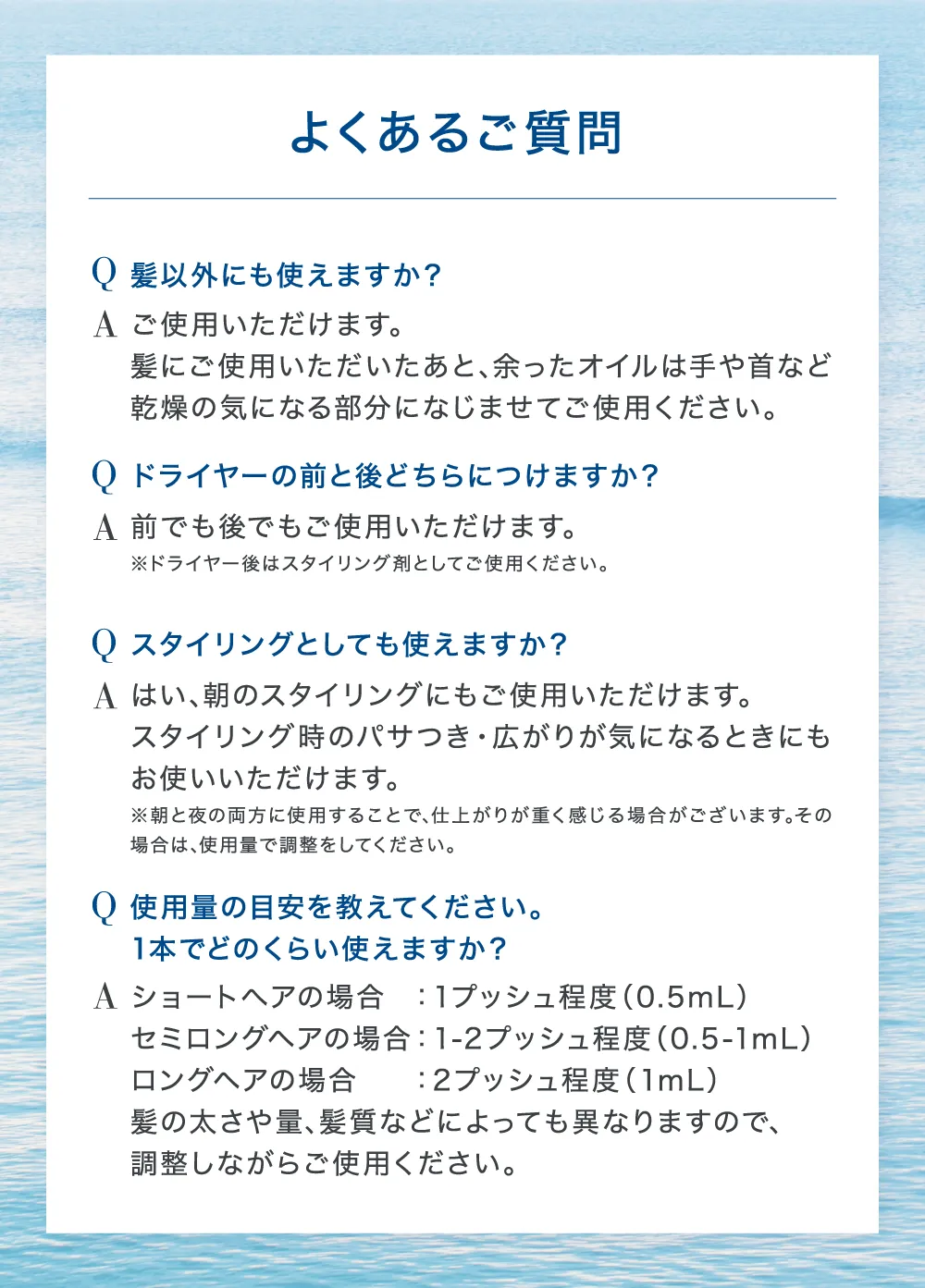 よくあるご質問

Q 髪以外にも使えますか?

A ご使用いただけます。
髪にご使用いただいたあと、余ったオイルは手や首など乾燥の気になる部分になじませてご使用ください。

Q ドライヤーの前と後どちらにつけますか?

A 前でも後でもご使用いただけます。
※ドライヤー後はスタイリング剤としてご使用ください。

Q スタイリングとしても使えますか?

A はい、朝のスタイリングにもご使用いただけます。
スタイリング時のパサつき・広がりが気になるときにもお使いいただけます。
※朝と夜の両方に使用することで、仕上がりが重く感じる場合がございます。その場合は、使用量で調整をしてください。

Q 使用量の目安を教えてください。
1本でどのくらい使えますか?

A ショートヘアの場合 :1プッシュ程度(0.5mL)
セミロングヘアの場合:1-2プッシュ程度(0.5-1mL)
ロングヘアの場合 :2プッシュ程度(1mL)
髪の太さや量、髪質などによっても異なりますので、調整しながらご使用ください。